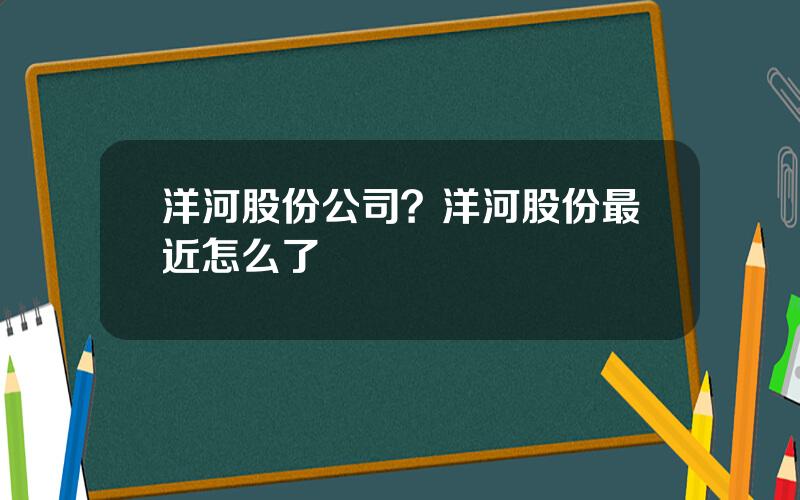 洋河股份公司？洋河股份最近怎么了